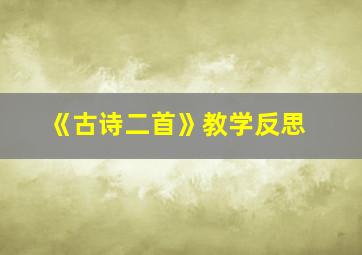 《古诗二首》教学反思